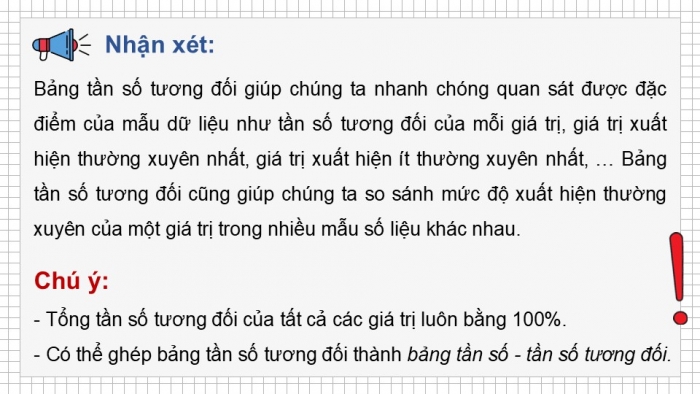 Nhận xét:

Bảng tần số tương đối giúp chúng ta nhanh chóng quan sát được đặc điểm của mẫu dữ liệu như tần số tương đối của mỗi giá trị, giá trị xuất hiện thường xuyên nhất, giá trị xuất hiện ít thường xuyên nhất, … Bảng tần số tương đối cũng giúp chúng ta so sánh mức độ xuất hiện thường xuyên của một giá trị trong nhiều mẫu số liệu khác nhau.

Chú ý:

- Tổng tần số tương đối của tất cả các giá trị luôn bằng 100%.

- Có thể ghép bảng tần số tương đối thành bảng tần số - tần số tương đối.